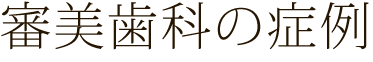 審美歯科の症例